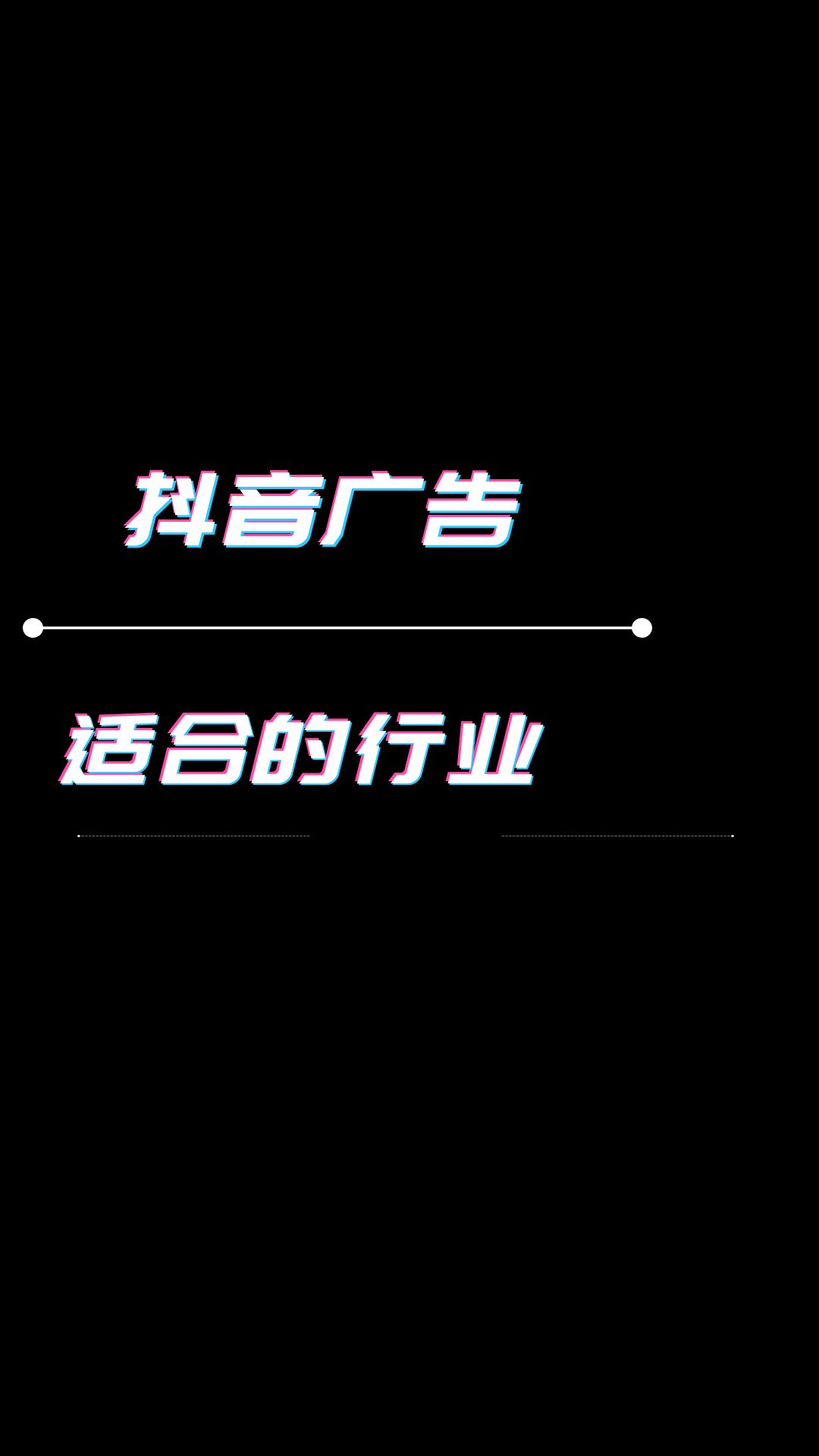 抖音广告

适合的行业